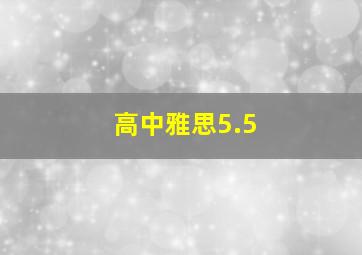 高中雅思5.5